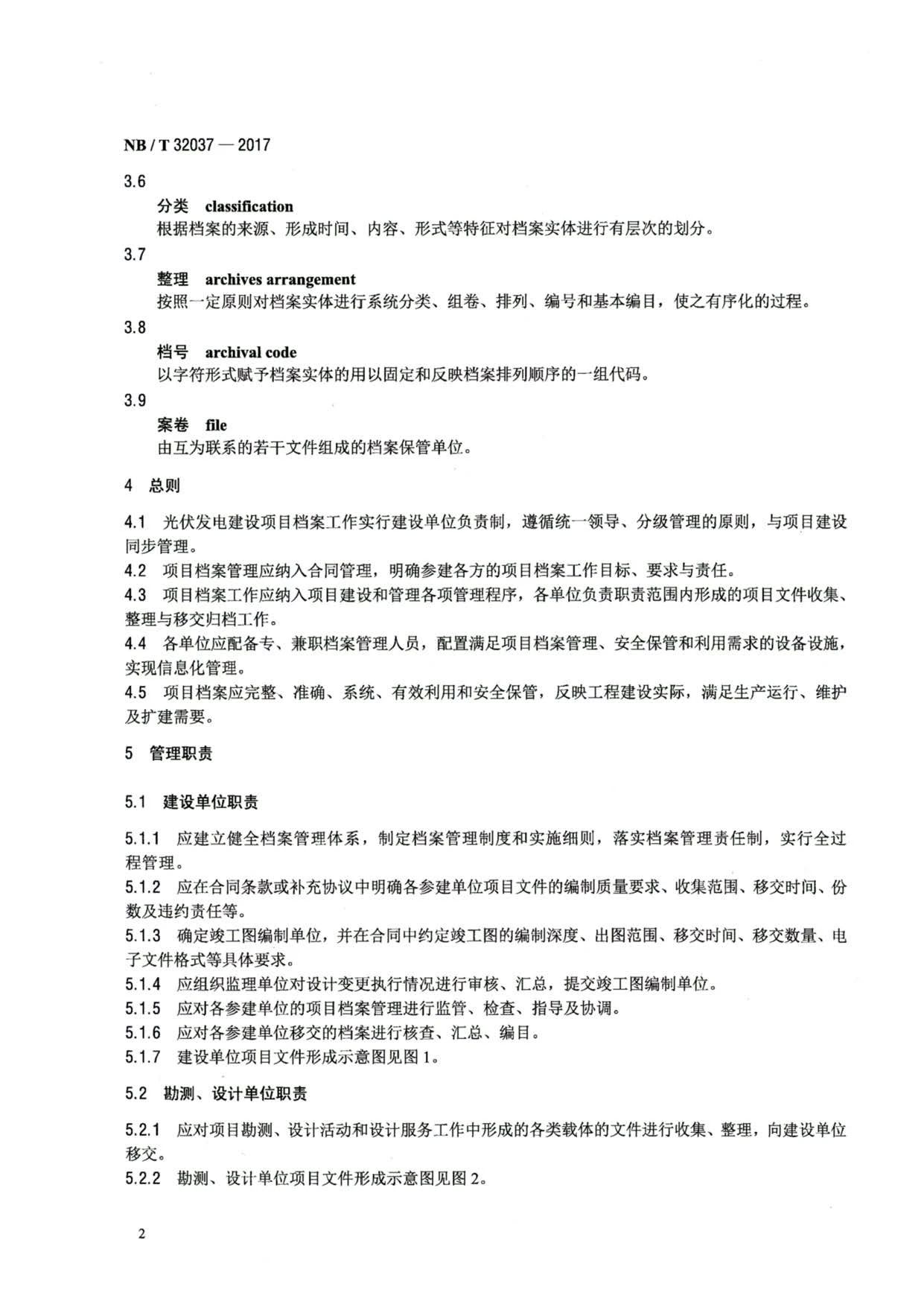 NB / T 32037 — 2017

3.6

分类 classification

根据档案的来源、形成时间、内容、形式等特征对档案实体进行有层次的划分。

3.7

整理 archives arrangement

按照一定原则对档案实体进行系统分类、组卷、排列、编号和基本编目，使之有序化的过程。

3.8

档号 archival code

以字符形式赋予档案实体的用以固定和反映档案排列顺序的一组代码。

3.9

案卷 file

由互为联系的若干文件组成的档案保管单位。

4 总则

4.1 光伏发电建设项目档案工作实行建设单位负责制，遵循统一领导、分级管理的原则，与项目建设同步管理。

4.2 项目档案管理应纳入合同管理，明确参建各方的项目档案工作目标、要求与责任。

4.3 项目档案工作应纳入项目建设和管理各项管理程序，各单位负责职责范围内形成的项目文件收集、整理与移交归档工作。

4.4 各单位应配备专、兼职档案管理人员，配置满足项目档案管理、安全保管和利用需求的设备设施，实现信息化管理。

4.5 项目档案应完整、准确、系统、有效利用和安全保管，反映工程建设实际，满足生产运行、维护及扩建需要。

5 管理职责

5.1 建设单位职责

5.1.1 应建立健全档案管理体系，制定档案管理制度和实施细则，落实档案管理责任制，实行全过程管理。

5.1.2 应在合同条款或补充协议中明确各参建单位项目文件的编制质量要求、收集范围、移交时间、份数及违约责任等。

5.1.3 确定竣工图编制单位，并在合同中约定竣工图的编制深度、出图范围、移交时间、移交数量、电子文件格式等具体要求。

5.1.4 应组织监理单位对设计变更执行情况进行审核、汇总，提交竣工图编制单位。

5.1.5 应对各参建单位的项目档案管理进行监管、检查、指导及协调。

5.1.6 应对各参建单位移交的档案进行核查、汇总、编目。

5.1.7 建设单位项目文件形成示意图见图 1。

5.2 勘测、设计单位职责

5.2.1 应对项目勘测、设计活动和设计服务工作中形成的各类载体的文件进行收集、整理，向建设单位移交。

5.2.2 勘测、设计单位项目文件形成示意图见图 2。

2